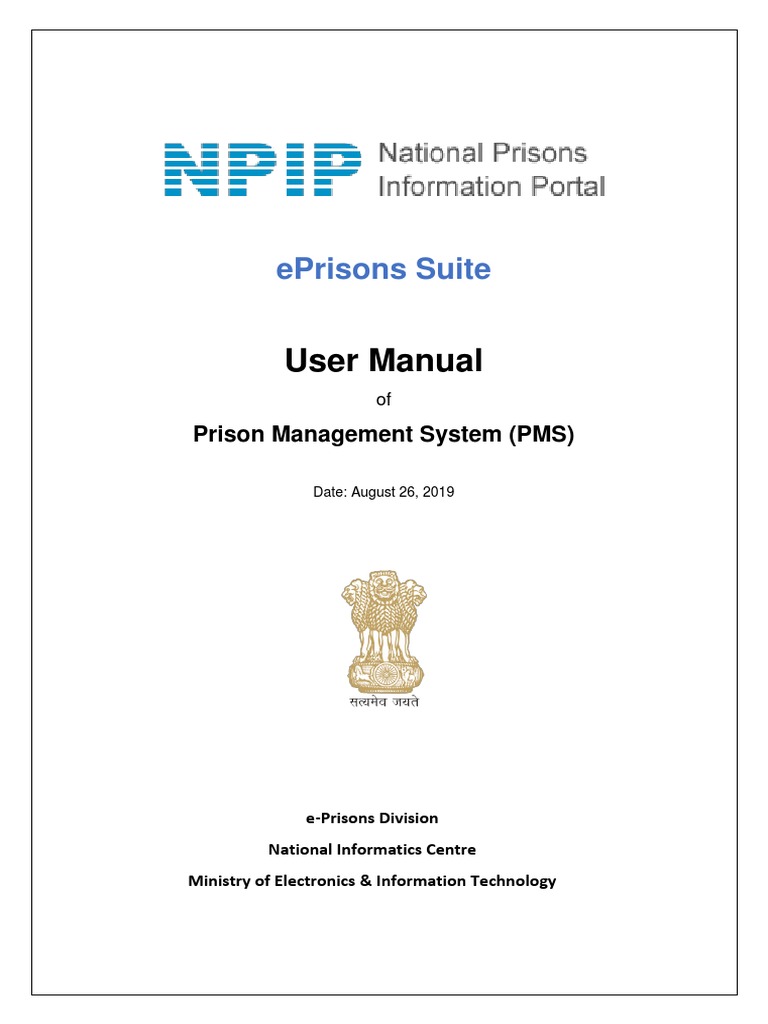 NPIP National Prisons Information Portal

ePrisons Suite

User Manual

of

Prison Management System (PMS)

Date: August 26, 2019

सत्यमेव जयते

e-Prisons Division

National Informatics Centre

Ministry of Electronics & Information Technology